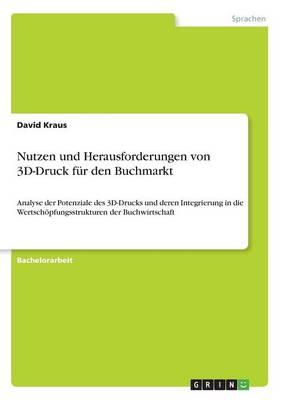 Sprachen

David Kraus

Nutzen und Herausforderungen von 3D-Druck für den Buchmarkt

Analyse der Potenziale des 3D-Drucks und deren Integrierung in die Wertschöpfungsstrukturen der Buchwirtschaft

Bachelorarbeit

GRIN